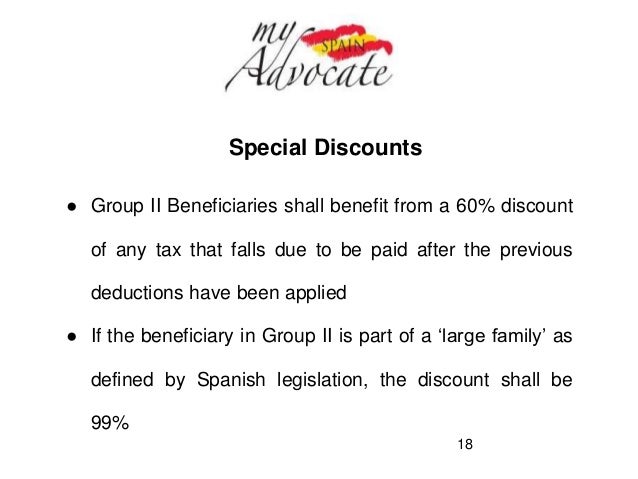 my SPAIN Advocate

Special Discounts

● Group II Beneficiaries shall benefit from a 60% discount of any tax that falls due to be paid after the previous deductions have been applied

● If the beneficiary in Group II is part of a ‘large family’ as defined by Spanish legislation, the discount shall be 99%

18